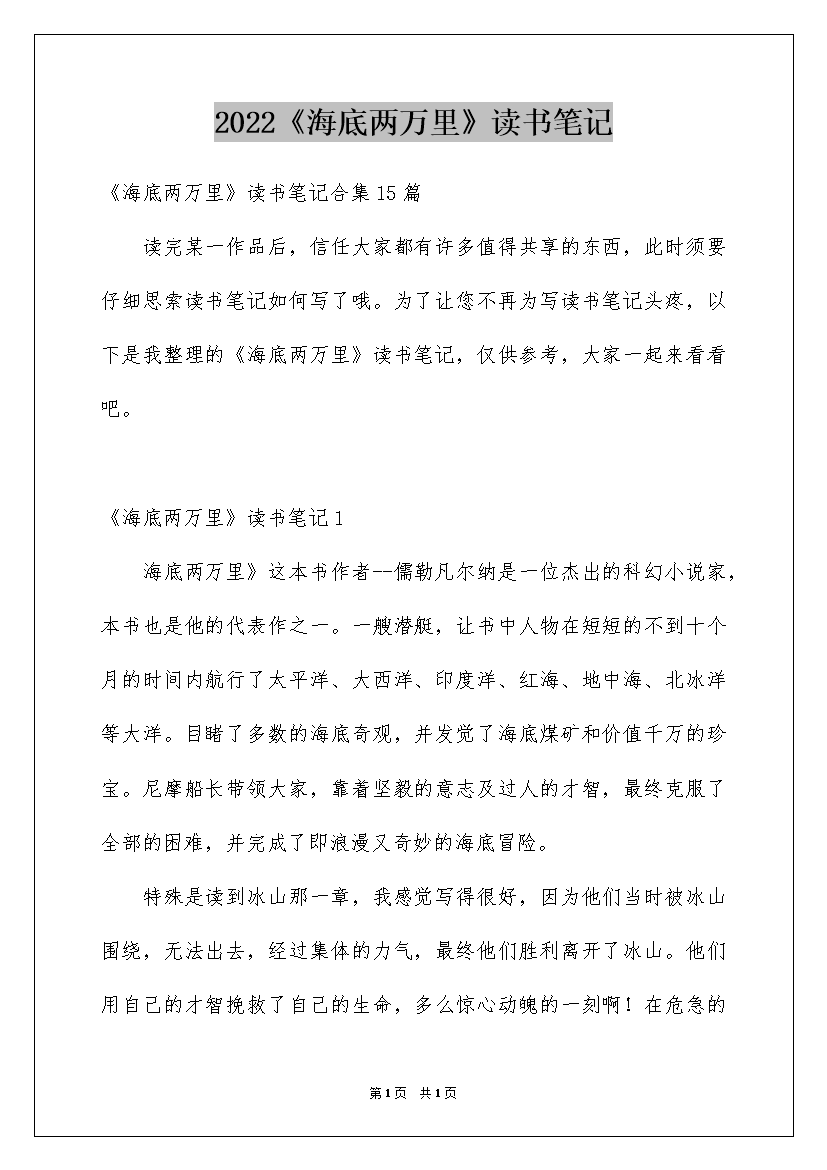 2022《海底两万里》读书笔记

《海底两万里》读书笔记合集15篇

读完某一作品后，信任大家都有许多值得共享的东西，此时须要仔细思索读书笔记如何写了哦。为了让您不再为写读书笔记头疼，以下是我整理的《海底两万里》读书笔记，仅供参考，大家一起来看看吧。

《海底两万里》读书笔记1

海底两万里》这本书作者--儒勒凡尔纳是一位杰出的科幻小说家，本书也是他的代表作之一。一艘潜艇，让书中人物在短短的不到十个月的时间内航行了太平洋、大西洋、印度洋、红海、地中海、北冰洋等大洋。目睹了多数的海底奇观，并发觉了海底煤矿和价值千万的珍宝。尼摩船长带领大家，靠着坚毅的意志及过人的才智，最终克服了全部的困难，并完成了即浪漫又奇妙的海底冒险。

特殊是读到冰山那一章，我感觉写得很好，因为他们当时被冰山围绕，无法出去，经过集体的力气，最终他们胜利离开了冰山。他们用自己的才智挽救了自己的生命，多么惊心动魄的一刻啊！在危急的

第1页 共1页